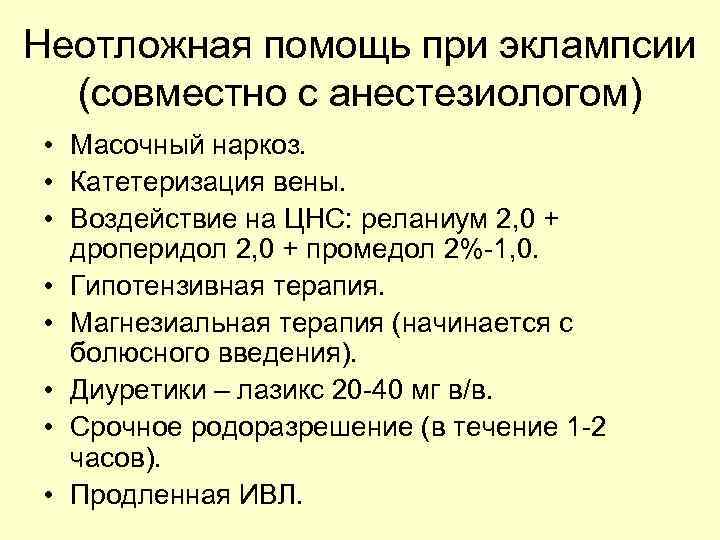 Неотложная помощь при эклампсии (совместно с анестезиологом)

• Масочный наркоз.
• Катетеризация вены.
• Воздействие на ЦНС: реланиум 2,0 + дроперидол 2,0 + промедол 2%-1,0.
• Гипотензивная терапия.
• Магнезиальная терапия (начинается с болюсного введения).
• Диуретики – лазикс 20-40 мг в/в.
• Срочное родоразрешение (в течение 1-2 часов).
• Продленная ИВЛ.